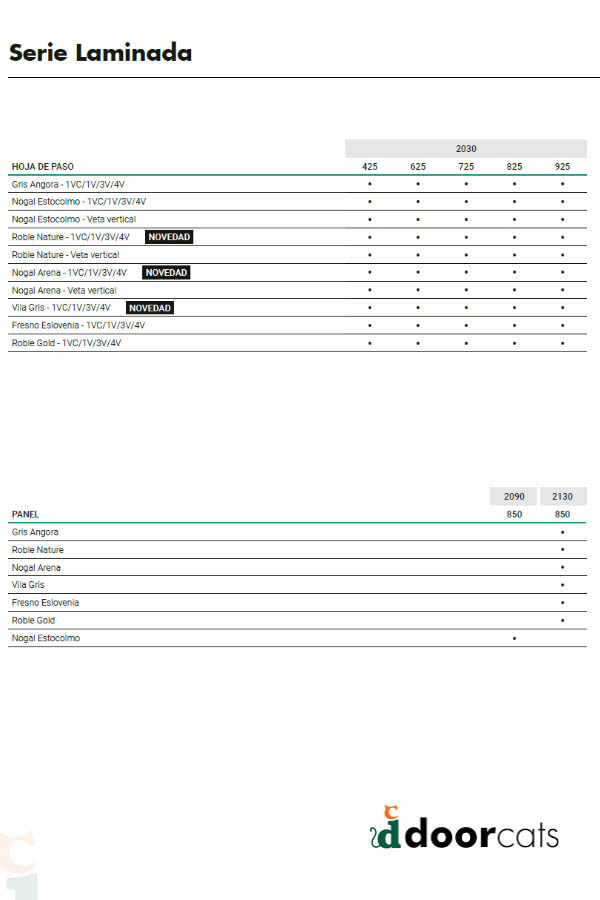 Serie Laminada

|  | 2030 |  |  |  |  |
|---|---|---|---|---|---|
| HOJA DE PASO | 425 | 625 | 725 | 825 | 925 |
| Gris Angora - 1VC/1V/3V/4V | • | • | • | • | • |
| Nogal Estocolmo - 1VC/1V/3V/4V | • | • | • | • | • |
| Nogal Estocolmo - Veta vertical | • | • | • | • | • |
| Roble Nature - 1VC/1V/3V/4V NOVEDAD | • | • | • | • | • |
| Roble Nature - Veta vertical | • | • | • | • | • |
| Nogal Arena - 1VC/1V/3V/4V NOVEDAD | • | • | • | • | • |
| Nogal Arena - Veta vertical | • | • | • | • | • |
| Vila Gris - 1VC/1V/3V/4V NOVEDAD | • | • | • | • | • |
| Fresno Eslovenia - 1VC/1V/3V/4V | • | • | • | • | • |
| Roble Gold - 1VC/1V/3V/4V | • | • | • | • | • |

|  | 2090 | 2130 |
|---|---|---|
| PANEL | 850 | 850 |
| Gris Angora |  | • |
| Roble Nature |  | • |
| Nogal Arena |  | • |
| Vila Gris |  | • |
| Fresno Eslovenia |  | • |
| Roble Gold |  | • |
| Nogal Estocolmo | • |  |

doorcats